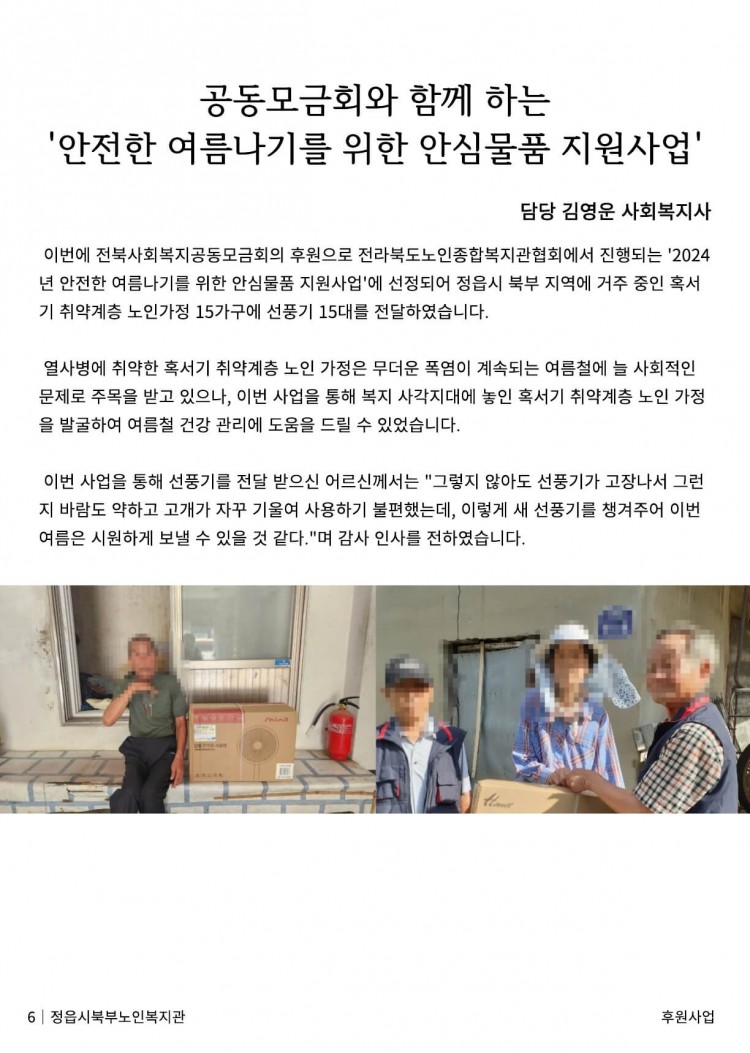 공동모금회와 함께 하는
'안전한 여름나기를 위한 안심물품 지원사업'

담당 김영운 사회복지사

이번에 전북사회복지공동모금회의 후원으로 전라북도노인종합복지관협회에서 진행되는 '2024년 안전한 여름나기를 위한 안심물품 지원사업'에 선정되어 정읍시 북부 지역에 거주 중인 혹서기 취약계층 노인가정 15가구에 선풍기 15대를 전달하였습니다.

열사병에 취약한 혹서기 취약계층 노인 가정은 무더운 폭염이 계속되는 여름철에 늘 사회적인 문제로 주목을 받고 있으나, 이번 사업을 통해 복지 사각지대에 놓인 혹서기 취약계층 노인 가정을 발굴하여 여름철 건강 관리에 도움을 드릴 수 있었습니다.

이번 사업을 통해 선풍기를 전달 받으신 어르신께서는 "그렇지 않아도 선풍기가 고장나서 그런지 바람도 약하고 고개가 자꾸 기울여 사용하기 불편했는데, 이렇게 새 선풍기를 챙겨주어 이번 여름은 시원하게 보낼 수 있을 것 같다."며 감사 인사를 전하였습니다.

6 | 정읍시북부노인복지관

후원사업